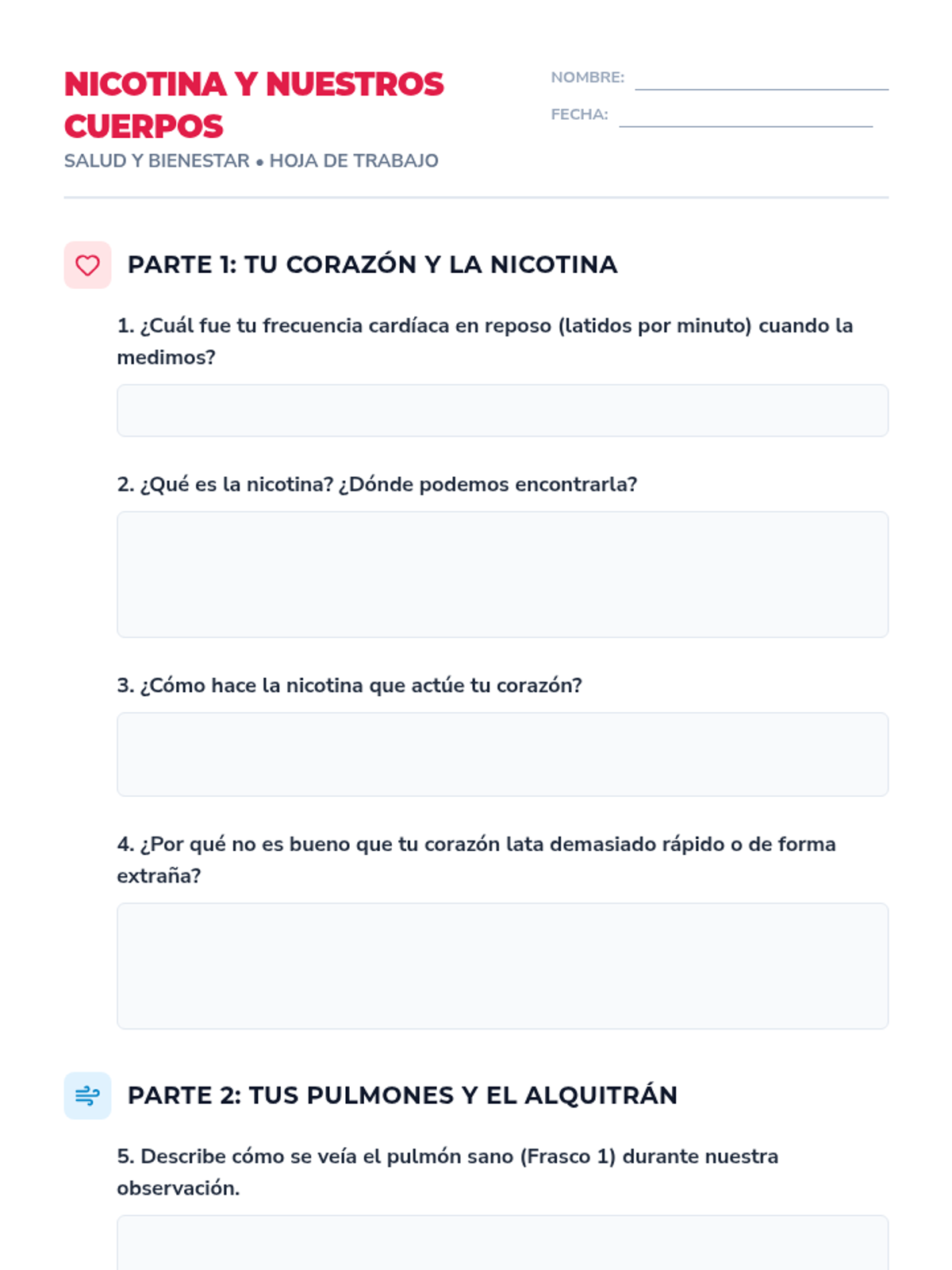 NICOTINA Y NUESTROS CUERPOS
SALUD Y BIENESTAR • HOJA DE TRABAJO

NOMBRE:
FECHA:

PARTE 1: TU CORAZÓN Y LA NICOTINA

1. ¿Cuál fue tu frecuencia cardíaca en reposo (latidos por minuto) cuando la medimos?

2. ¿Qué es la nicotina? ¿Dónde podemos encontrarla?

3. ¿Cómo hace la nicotina que actúe tu corazón?

4. ¿Por qué no es bueno que tu corazón lata demasiado rápido o de forma extraña?

PARTE 2: TUS PULMONES Y EL ALQUITRÁN

5. Describe cómo se veía el pulmón sano (Frasco 1) durante nuestra observación.